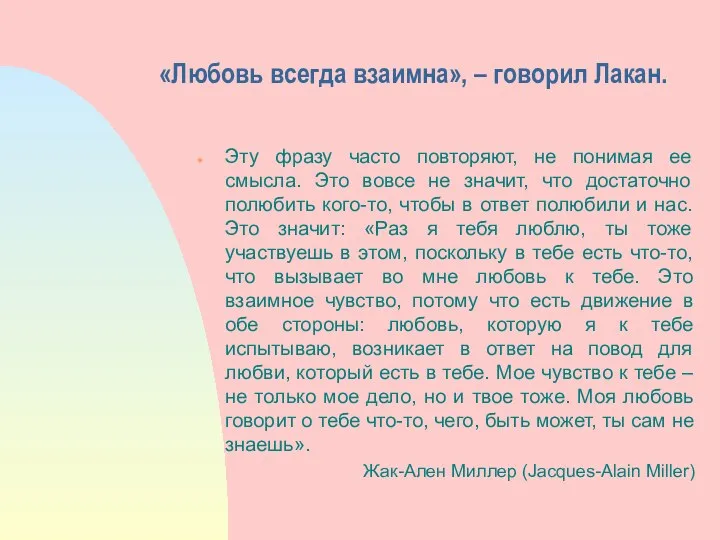 «Любовь всегда взаимна», – говорил Лакан.

Эту фразу часто повторяют, не понимая ее смысла. Это вовсе не значит, что достаточно полюбить кого-то, чтобы в ответ полюбили и нас. Это значит: «Раз я тебя люблю, ты тоже участвуешь в этом, поскольку в тебе есть что-то, что вызывает во мне любовь к тебе. Это взаимное чувство, потому что есть движение в обе стороны: любовь, которую я к тебе испытываю, возникает в ответ на повод для любви, который есть в тебе. Мое чувство к тебе – не только мое дело, но и твое тоже. Моя любовь говорит о тебе что-то, чего, быть может, ты сам не знаешь».

Жак-Ален Миллер (Jacques-Alain Miller)